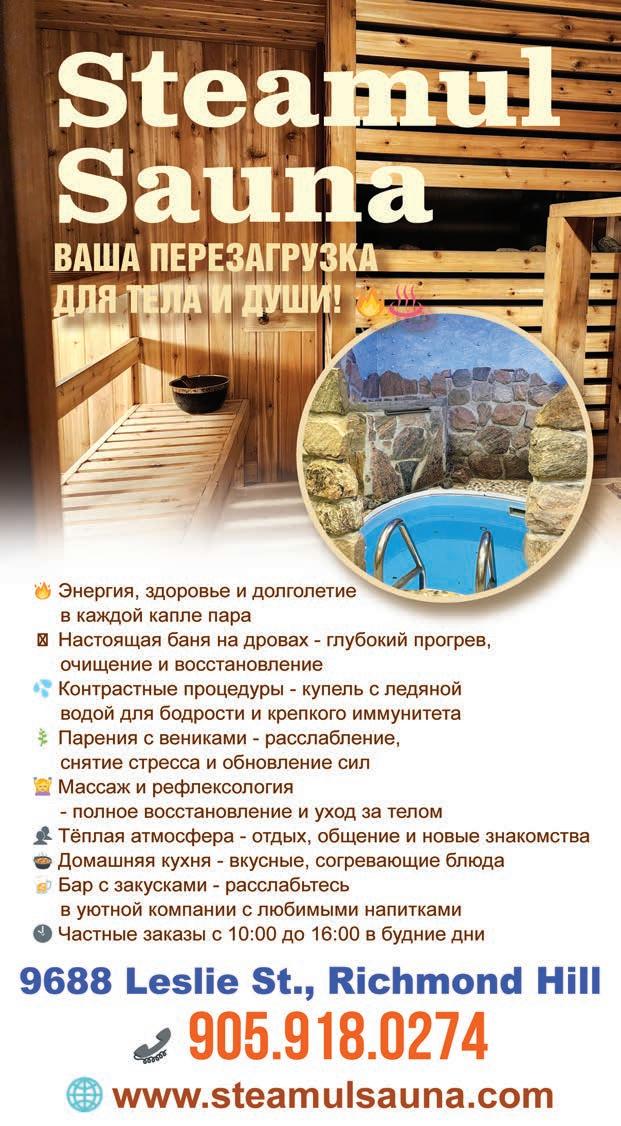 Steamul Sauna

ВАША ПЕРЕЗАГРУЗКА ДЛЯ ТЕЛА И ДУШИ!

Энергия, здоровье и долголетие в каждой капле пара
Настоящая баня на дровах - глубокий прогрев, очищение и восстановление
Контрастные процедуры - купель с ледяной водой для бодрости и крепкого иммунитета
Парения с вениками - расслабление, снятие стресса и обновление сил
Массаж и рефлексология - полное восстановление и уход за телом
Тёплая атмосфера - отдых, общение и новые знакомства
Домашняя кухня - вкусные, согревающие блюда
Бар с закусками - расслабьтесь в уютной компании с любимыми напитками
Частные заказы с 10:00 до 16:00 в будние дни

9688 Leslie St., Richmond Hill

905.918.0274

www.steamulsauna.com